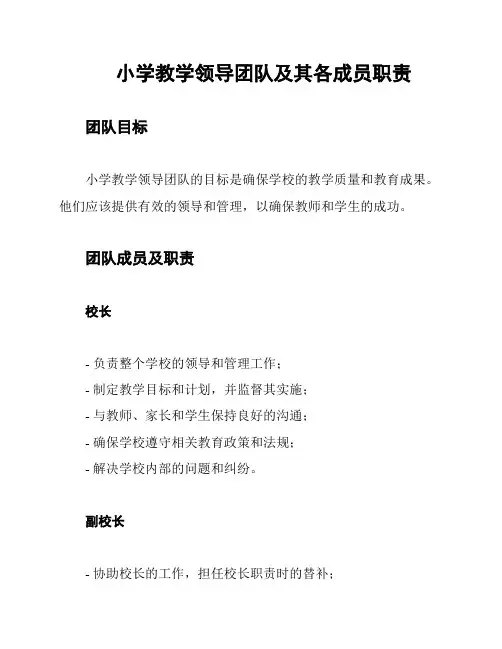 小学教学领导团队及其各成员职责

团队目标

小学教学领导团队的目标是确保学校的教学质量和教育成果。他们应该提供有效的领导和管理，以确保教师和学生的成功。

团队成员及职责

校长

- 负责整个学校的领导和管理工作；
- 制定教学目标和计划，并监督其实施；
- 与教师、家长和学生保持良好的沟通；
- 确保学校遵守相关教育政策和法规；
- 解决学校内部的问题和纠纷。

副校长

- 协助校长的工作，担任校长职责时的替补；